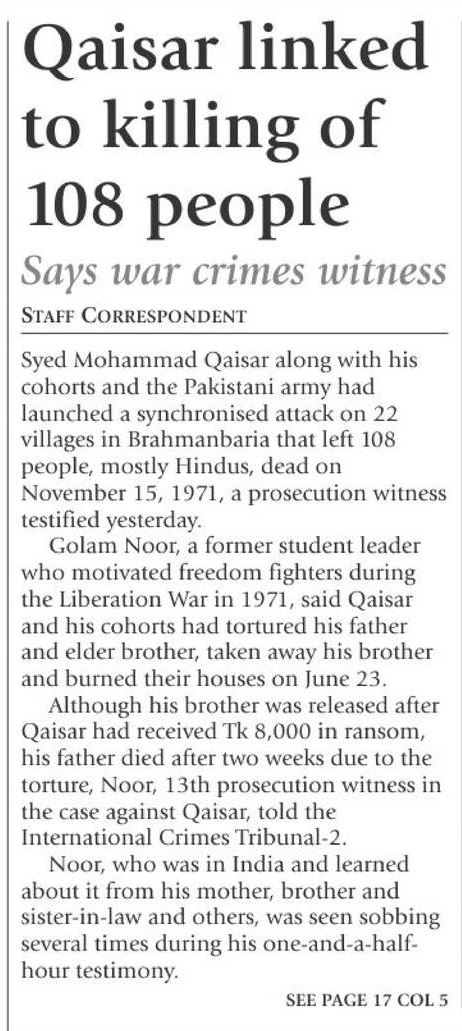 Qaisar linked to killing of 108 people

Says war crimes witness

STAFF CORRESPONDENT

Syed Mohammad Qaisar along with his cohorts and the Pakistani army had launched a synchronised attack on 22 villages in Brahmanbaria that left 108 people, mostly Hindus, dead on November 15, 1971, a prosecution witness testified yesterday.

Golam Noor, a former student leader who motivated freedom fighters during the Liberation War in 1971, said Qaisar and his cohorts had tortured his father and elder brother, taken away his brother and burned their houses on June 23.

Although his brother was released after Qaisar had received Tk 8,000 in ransom, his father died after two weeks due to the torture, Noor, 13th prosecution witness in the case against Qaisar, told the International Crimes Tribunal-2.

Noor, who was in India and learned about it from his mother, brother and sister-in-law and others, was seen sobbing several times during his one-and-a-half-hour testimony.

SEE PAGE 17 COL 5